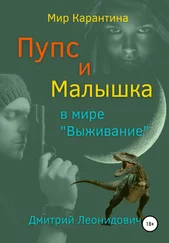 Мир Карантина

Пупс
и
Малышка

в мире
"Выживание"

Дмитрий Леонидович

18+